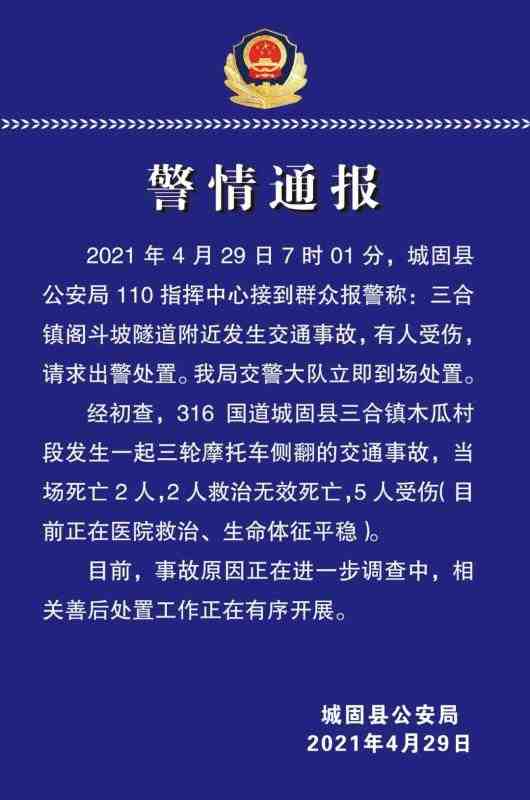 警情通报

2021年4月29日7时01分，城固县公安局110指挥中心接到群众报警称：三合镇阁斗坡隧道附近发生交通事故，有人受伤，请求出警处置。我局交警大队立即到场处置。

经初查，316国道城固县三合镇木瓜村段发生一起三轮摩托车侧翻的交通事故，当场死亡2人，2人救治无效死亡，5人受伤（目前正在医院救治、生命体征平稳）。

目前，事故原因正在进一步调查中，相关善后处置工作正在有序开展。

城固县公安局
2021年4月29日